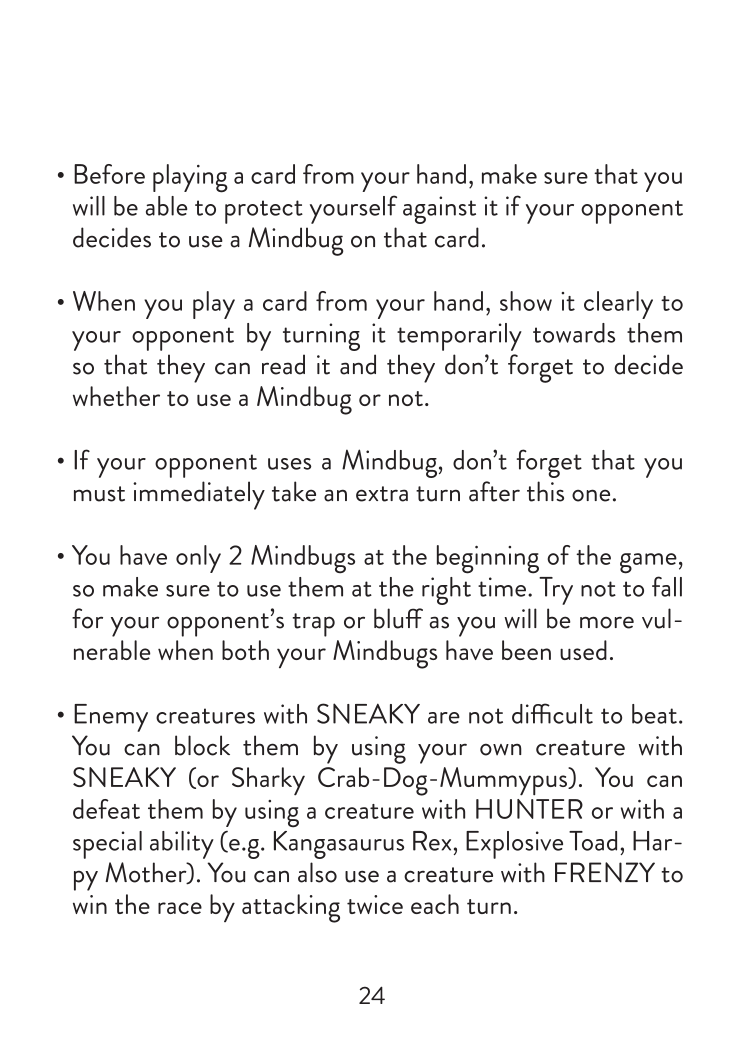 • Before playing a card from your hand, make sure that you will be able to protect yourself against it if your opponent decides to use a Mindbug on that card.

• When you play a card from your hand, show it clearly to your opponent by turning it temporarily towards them so that they can read it and they don't forget to decide whether to use a Mindbug or not.

• If your opponent uses a Mindbug, don't forget that you must immediately take an extra turn after this one.

• You have only 2 Mindbugs at the beginning of the game, so make sure to use them at the right time. Try not to fall for your opponent's trap or bluff as you will be more vulnerable when both your Mindbugs have been used.

• Enemy creatures with SNEAKY are not difficult to beat. You can block them by using your own creature with SNEAKY (or Sharky Crab-Dog-Mummypus). You can defeat them by using a creature with HUNTER or with a special ability (e.g. Kangasaurus Rex, Explosive Toad, Harpy Mother). You can also use a creature with FRENZY to win the race by attacking twice each turn.

24